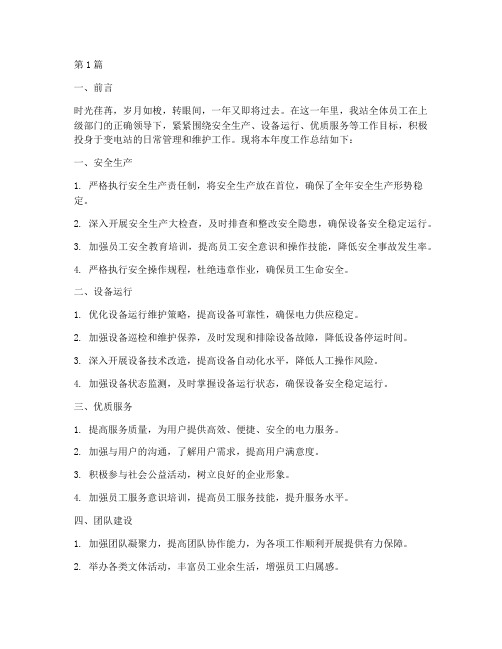 第1篇

一、前言

时光荏苒，岁月如梭，转眼间，一年又即将过去。在这一年里，我站全体员工在上级部门的正确领导下，紧紧围绕安全生产、设备运行、优质服务等工作目标，积极投身于变电站的日常管理和维护工作。现将本年度工作总结如下：

一、安全生产

1. 严格执行安全生产责任制，将安全生产放在首位，确保了全年安全生产形势稳定。

2. 深入开展安全生产大检查，及时排查和整改安全隐患，确保设备安全稳定运行。

3. 加强员工安全教育培训，提高员工安全意识和操作技能，降低安全事故发生率。

4. 严格执行安全操作规程，杜绝违章作业，确保员工生命安全。

二、设备运行

1. 优化设备运行维护策略，提高设备可靠性，确保电力供应稳定。

2. 加强设备巡检和维护保养，及时发现和排除设备故障，降低设备停运时间。

3. 深入开展设备技术改造，提高设备自动化水平，降低人工操作风险。

4. 加强设备状态监测，及时掌握设备运行状态，确保设备安全稳定运行。

三、优质服务

1. 提高服务质量，为用户提供高效、便捷、安全的电力服务。

2. 加强与用户的沟通，了解用户需求，提高用户满意度。

3. 积极参与社会公益活动，树立良好的企业形象。

4. 加强员工服务意识培训，提高员工服务技能，提升服务水平。

四、团队建设

1. 加强团队凝聚力，提高团队协作能力，为各项工作顺利开展提供有力保障。

2. 举办各类文体活动，丰富员工业余生活，增强员工归属感。